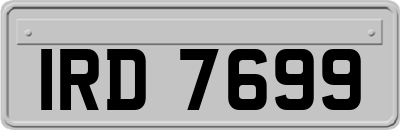 IRD 7699